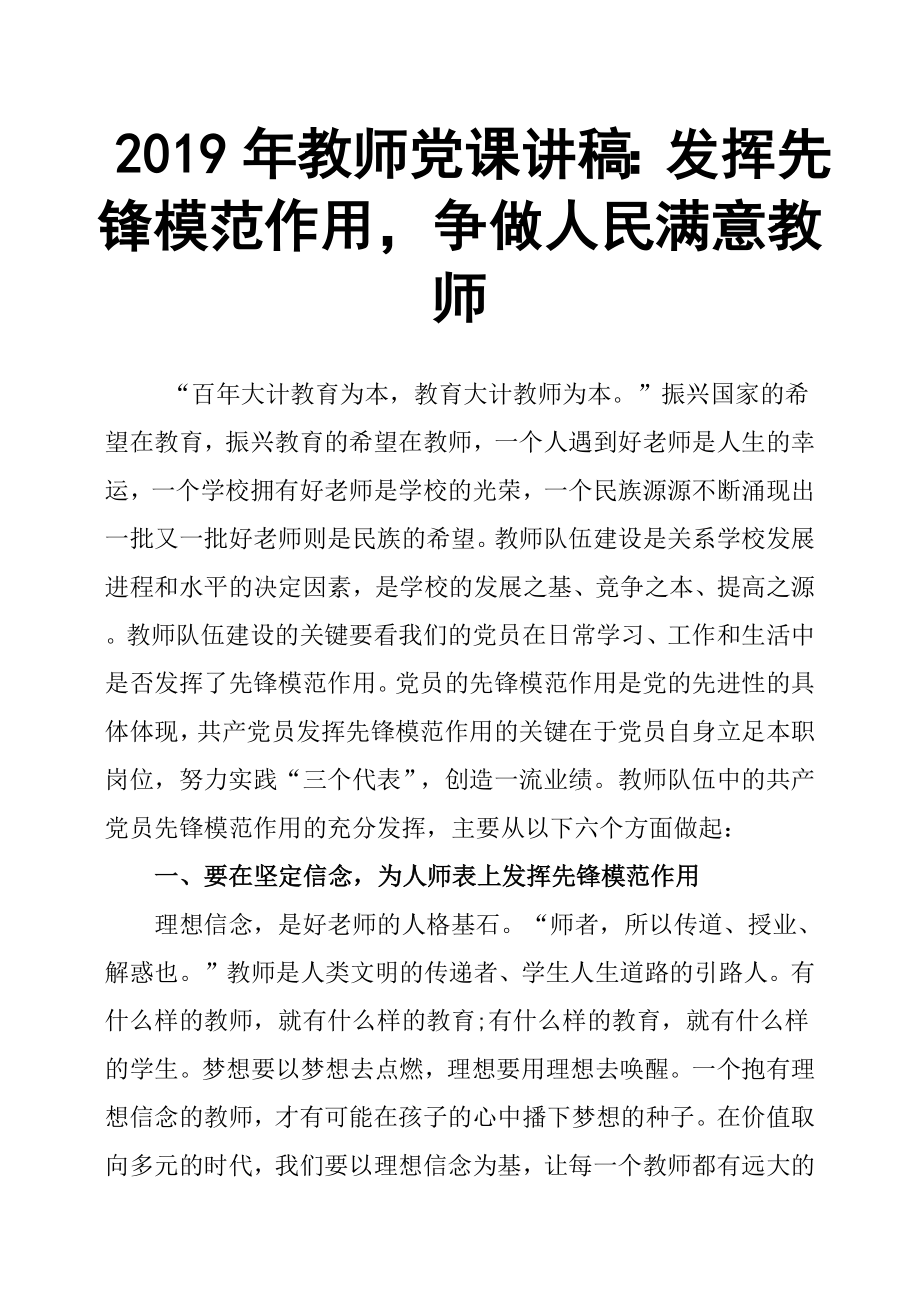 2019 年教师党课讲稿: 发挥先锋模范作用，争做人民满意教师

“百年大计教育为本，教育大计教师为本。”振兴国家的希望在教育，振兴教育的希望在教师，一个人遇到好老师是人生的幸运，一个学校拥有好老师是学校的光荣，一个民族源源不断涌现出一批又一批好老师则是民族的希望。教师队伍建设是关系学校发展进程和水平的决定因素，是学校的发展之基、竞争之本、提高之源。教师队伍建设的关键要看我们的党员在日常学习、工作和生活中是否发挥了先锋模范作用。党员的先锋模范作用是党的先进性的具体体现，共产党员发挥先锋模范作用的关键在于党员自身立足本职岗位，努力实践“三个代表”，创造一流业绩。教师队伍中的共产党员先锋模范作用的充分发挥，主要从以下六个方面做起：

一、要在坚定信念，为人师表上发挥先锋模范作用

理想信念，是好老师的人格基石。“师者，所以传道、授业、解惑也。”教师是人类文明的传递者、学生人生道路的引路人。有什么样的教师，就有什么样的教育;有什么样的教育，就有什么样的学生。梦想要以梦想去点燃，理想要用理想去唤醒。一个抱有理想信念的教师，才有可能在孩子的心中播下梦想的种子。在价值取向多元的时代，我们要以理想信念为基，让每一个教师都有远大的